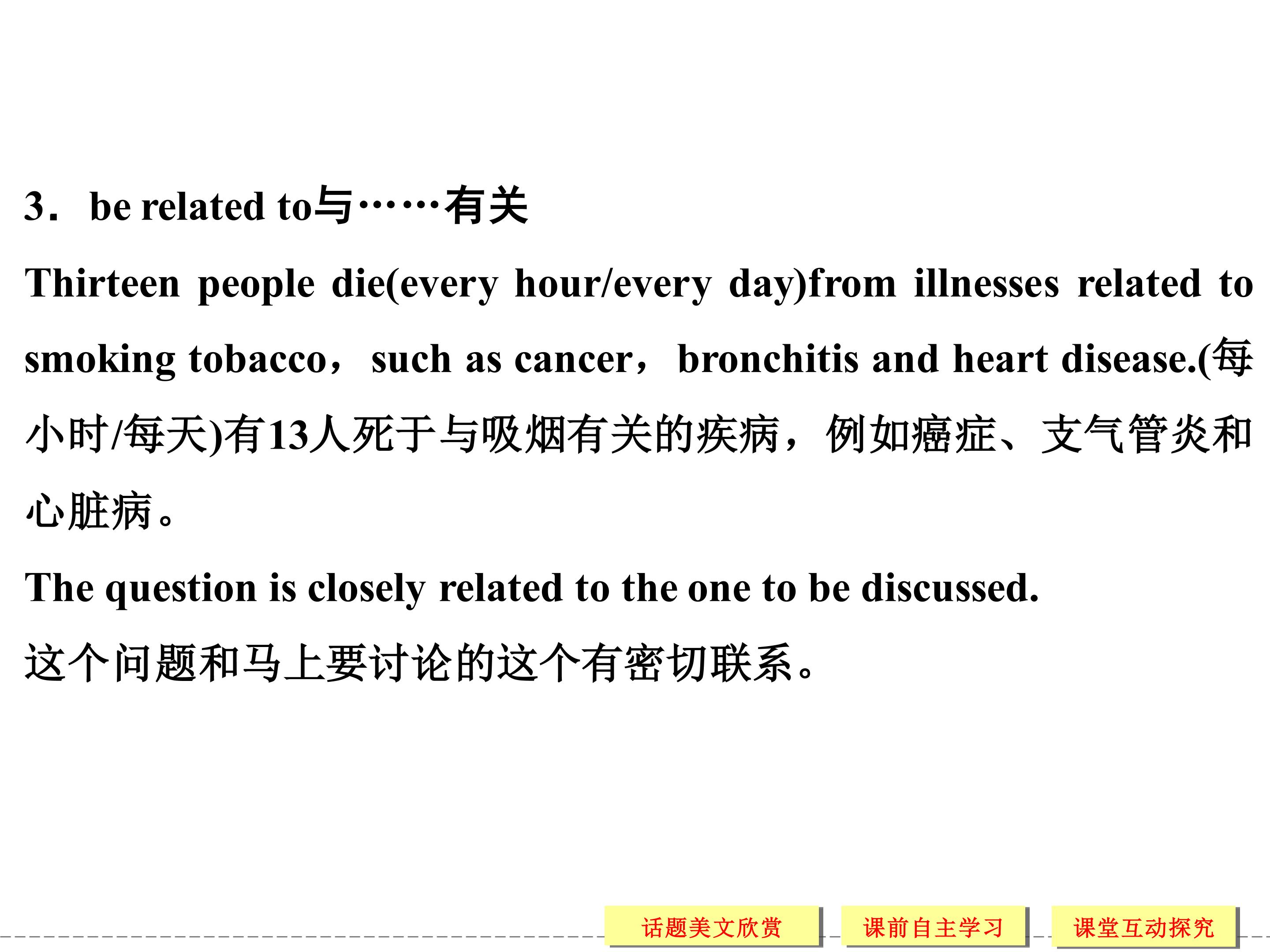 3．be related to与……有关

Thirteen people die(every hour/every day)from illnesses related to smoking tobacco，such as cancer，bronchitis and heart disease.(每小时/每天)有13人死于与吸烟有关的疾病，例如癌症、支气管炎和心脏病。

The question is closely related to the one to be discussed.

这个问题和马上要讨论的这个有密切联系。

话题美文欣赏 课前自主学习 课堂互动探究